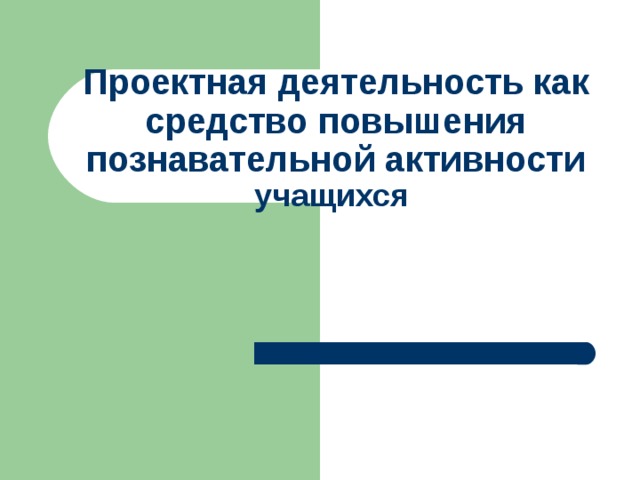 Проектная деятельность как средство повышения познавательной активности учащихся